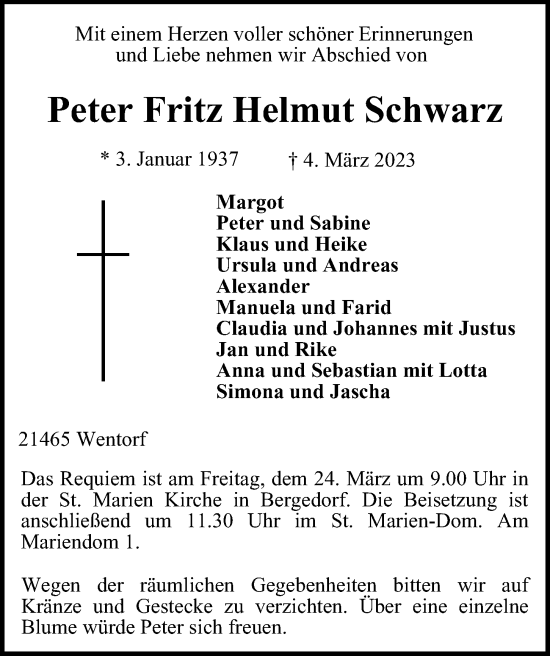 Mit einem Herzen voller schöner Erinnerungen und Liebe nehmen wir Abschied von

Peter Fritz Helmut Schwarz

* 3. Januar 1937 † 4. März 2023

Margot
Peter und Sabine
Klaus und Heike
Ursula und Andreas
Alexander
Manuela und Farid
Claudia und Johannes mit Justus
Jan und Rike
Anna und Sebastian mit Lotta
Simona und Jascha

21465 Wentorf

Das Requiem ist am Freitag, dem 24. März um 9.00 Uhr in der St. Marien Kirche in Bergedorf. Die Beisetzung ist anschließend um 11.30 Uhr im St. Marien-Dom. Am Mariendom 1.

Wegen der räumlichen Gegebenheiten bitten wir auf Kränze und Gestecke zu verzichten. Über eine einzelne Blume würde Peter sich freuen.